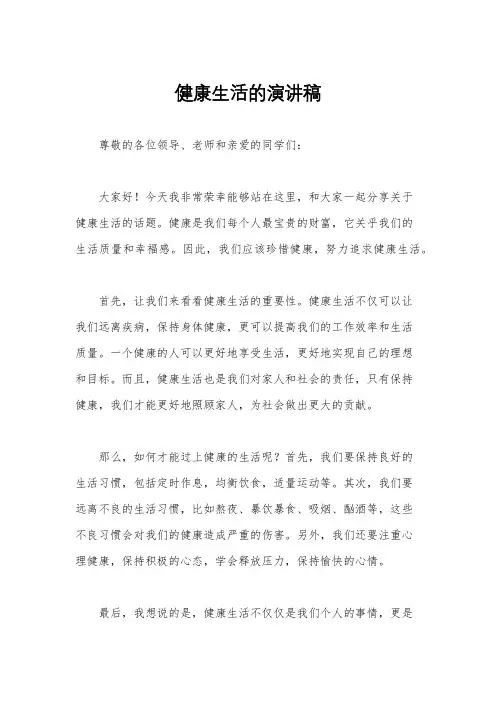 健康生活的演讲稿

尊敬的各位领导、老师和亲爱的同学们：

大家好！今天我非常荣幸能够站在这里，和大家一起分享关于健康生活的话题。健康是我们每个人最宝贵的财富，它关乎我们的生活质量和幸福感。因此，我们应该珍惜健康，努力追求健康生活。

首先，让我们来看看健康生活的重要性。健康生活不仅可以让我们远离疾病，保持身体健康，更可以提高我们的工作效率和生活质量。一个健康的人可以更好地享受生活，更好地实现自己的理想和目标。而且，健康生活也是我们对家人和社会的责任，只有保持健康，我们才能更好地照顾家人，为社会做出更大的贡献。

那么，如何才能过上健康的生活呢？首先，我们要保持良好的生活习惯，包括定时作息，均衡饮食，适量运动等。其次，我们要远离不良的生活习惯，比如熬夜、暴饮暴食、吸烟、酗酒等，这些不良习惯会对我们的健康造成严重的伤害。另外，我们还要注重心理健康，保持积极的心态，学会释放压力，保持愉快的心情。

最后，我想说的是，健康生活不仅仅是我们个人的事情，更是